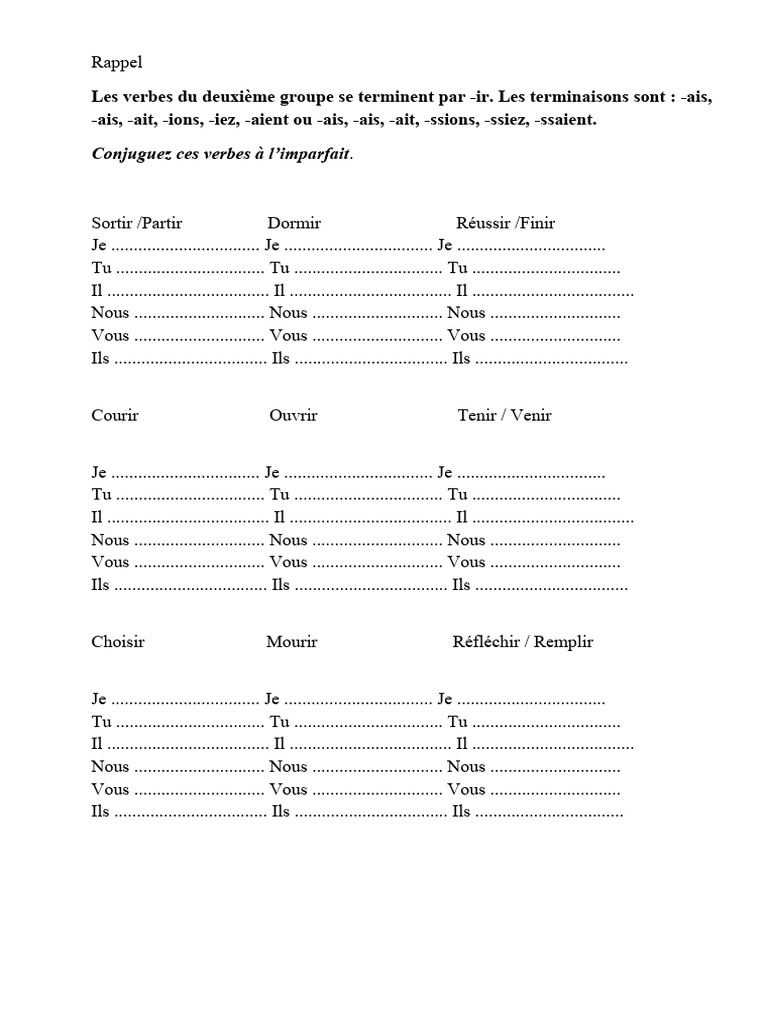 Rappel

Les verbes du deuxième groupe se terminent par -ir. Les terminaisons sont : -ais, -ais, -ait, -ions, -iez, -aient ou -ais, -ais, -ait, -ssions, -ssiez, -ssaient.

Conjuguez ces verbes à l'imparfait.

Sortir /Partir Dormir Réussir /Finir
Je ................................. Je ................................. Je .................................
Tu ................................. Tu ................................. Tu .................................
Il .................................... Il .................................... Il ....................................
Nous ............................. Nous ............................. Nous .............................
Vous ............................. Vous ............................. Vous .............................
Ils .................................. Ils .................................. Ils ..................................

Courir Ouvrir Tenir / Venir

Je ................................. Je ................................. Je .................................
Tu ................................. Tu ................................. Tu .................................
Il .................................... Il .................................... Il ....................................
Nous ............................. Nous ............................. Nous .............................
Vous ............................. Vous ............................. Vous .............................
Ils .................................. Ils .................................. Ils ..................................

Choisir Mourir Réfléchir / Remplir

Je ................................. Je ................................. Je .................................
Tu ................................. Tu ................................. Tu .................................
Il .................................... Il .................................... Il ....................................
Nous ............................. Nous ............................. Nous .............................
Vous ............................. Vous ............................. Vous .............................
Ils .................................. Ils .................................. Ils .................................